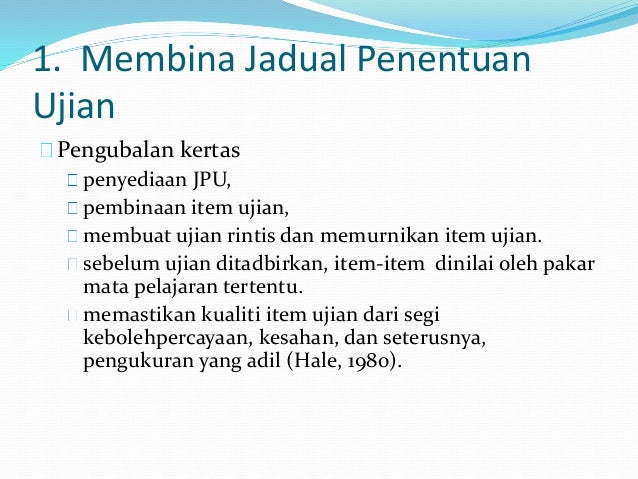 1. Membina Jadual Penentuan Ujian

Pengubalan kertas

penyediaan JPU,

pembinaan item ujian,

membuat ujian rintis dan memurnikan item ujian.

sebelum ujian ditadbirkan, item-item dinilai oleh pakar mata pelajaran tertentu.

memastikan kualiti item ujian dari segi kebolehpercayaan, kesahan, dan seterusnya, pengukuran yang adil (Hale, 1980).